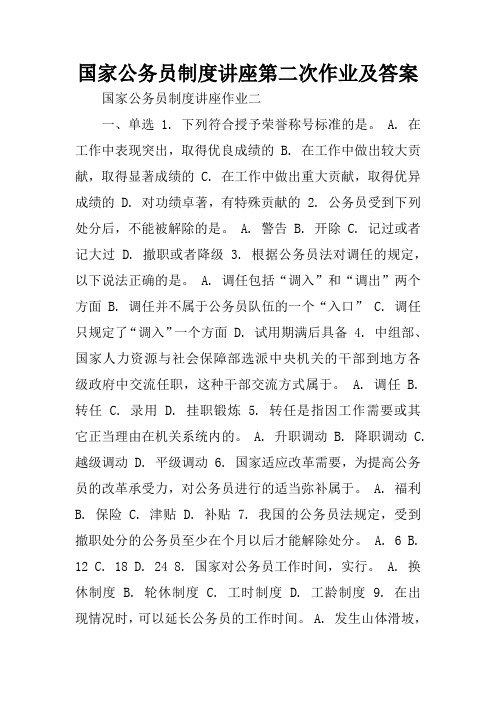 国家公务员制度讲座第二次作业及答案

国家公务员制度讲座作业二

一、单选 1. 下列符合授予荣誉称号标准的是。 A. 在工作中表现突出，取得优良成绩的 B. 在工作中做出较大贡献，取得显著成绩的 C. 在工作中做出重大贡献，取得优异成绩的 D. 对功绩卓著，有特殊贡献的 2. 公务员受到下列处分后，不能被解除的是。 A. 警告 B. 开除 C. 记过或者记大过 D. 撤职或者降级 3. 根据公务员法对调任的规定，以下说法正确的是。 A. 调任包括“调入”和“调出”两个方面 B. 调任并不属于公务员队伍的一个“入口” C. 调任只规定了“调入”一个方面 D. 试用期满后具备 4. 中组部、国家人力资源与社会保障部选派中央机关的干部到地方各级政府中交流任职，这种干部交流方式属于。 A. 调任 B. 转任 C. 录用 D. 挂职锻炼 5. 转任是指因工作需要或其它正当理由在机关系统内的。 A. 升职调动 B. 降职调动 C. 越级调动 D. 平级调动 6. 国家适应改革需要，为提高公务员的改革承受力，对公务员进行的适当弥补属于。 A. 福利 B. 保险 C. 津贴 D. 补贴 7. 我国的公务员法规定，受到撤职处分的公务员至少在个月以后才能解除处分。 A. 6 B. 12 C. 18 D. 24 8. 国家对公务员工作时间，实行。 A. 换休制度 B. 轮休制度 C. 工时制度 D. 工龄制度 9. 在出现情况时，可以延长公务员的工作时间。 A. 发生山体滑坡，